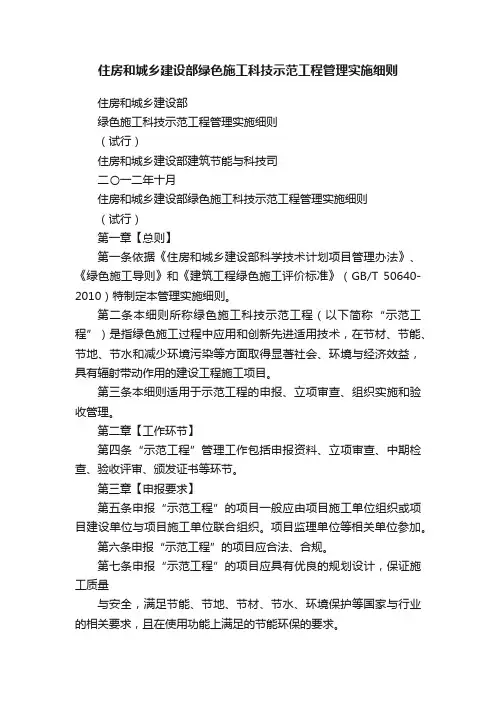 住房和城乡建设部绿色施工科技示范工程管理实施细则

住房和城乡建设部

绿色施工科技示范工程管理实施细则

（试行）

住房和城乡建设部建筑节能与科技司

二〇一二年十月

住房和城乡建设部绿色施工科技示范工程管理实施细则

（试行）

第一章【总则】

第一条依据《住房和城乡建设部科学技术计划项目管理办法》、《绿色施工导则》和《建筑工程绿色施工评价标准》（GB/T 50640-2010）特制定本管理实施细则。

第二条本细则所称绿色施工科技示范工程（以下简称“示范工程”）是指绿色施工过程中应用和创新先进适用技术，在节材、节能、节地、节水和减少环境污染等方面取得显著社会、环境与经济效益，具有辐射带动作用的建设工程施工项目。

第三条本细则适用于示范工程的申报、立项审查、组织实施和验收管理。

第二章【工作环节】

第四条“示范工程”管理工作包括申报资料、立项审查、中期检查、验收评审、颁发证书等环节。

第三章【申报要求】

第五条申报“示范工程”的项目一般应由项目施工单位组织或项目建设单位与项目施工单位联合组织。项目监理单位等相关单位参加。

第六条申报“示范工程”的项目应合法、合规。

第七条申报“示范工程”的项目应具有优良的规划设计，保证施工质量

与安全，满足节能、节地、节材、节水、环境保护等国家与行业的相关要求，且在使用功能上满足的节能环保的要求。